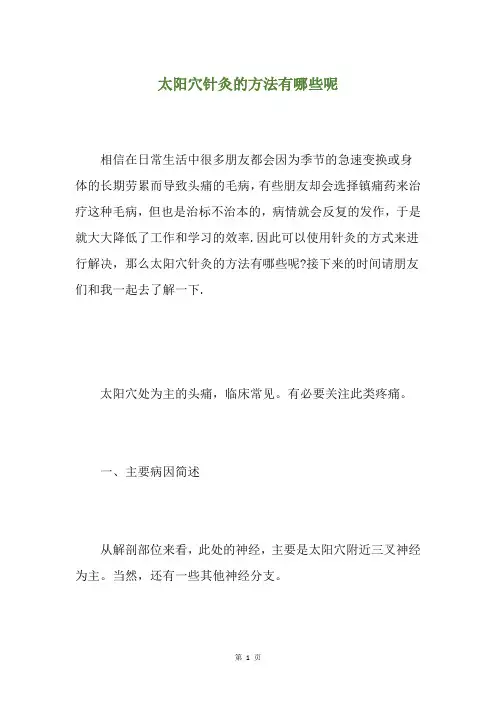 太阳穴针灸的方法有哪些呢

相信在日常生活中很多朋友都会因为季节的急速变换或身体的长期劳累而导致头痛的毛病，有些朋友却会选择镇痛药来治疗这种毛病，但也是治标不治本的，病情就会反复的发作，于是就大大降低了工作和学习的效率.因此可以使用针灸的方式来进行解决，那么太阳穴针灸的方法有哪些呢?接下来的时间请朋友们和我一起去了解一下.

太阳穴处为主的头痛，临床常见。有必要关注此类疼痛。

一、主要病因简述

从解剖部位来看，此处的神经，主要是太阳穴附近三叉神经为主。当然，还有一些其他神经分支。

第 1 页